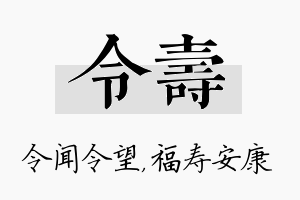 令壽

令闻令望,福寿安康